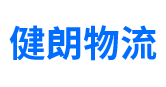 健朗物流